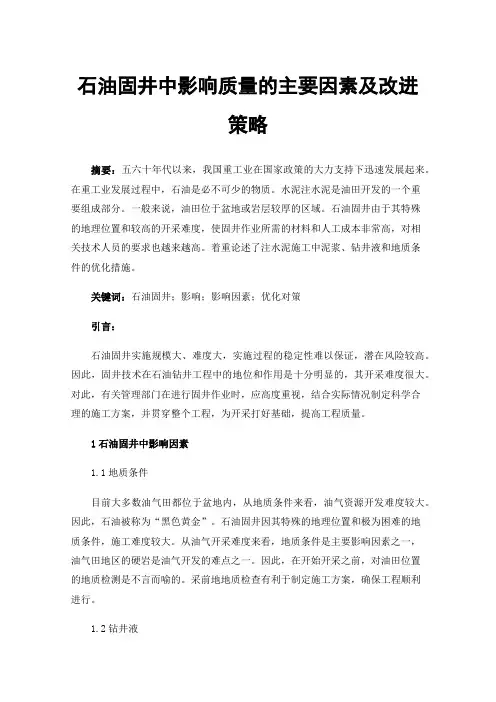 石油固井中影响质量的主要因素及改进策略

摘要：五六十年代以来，我国重工业在国家政策的大力支持下迅速发展起来。在重工业发展过程中，石油是必不可少的物质。水泥注水泥是油田开发的一个重要组成部分。一般来说，油田位于盆地或岩层较厚的区域。石油固井由于其特殊的地理位置和较高的开采难度，使固井作业所需的材料和人工成本非常高，对相关技术人员的要求也越来越高。着重论述了注水泥施工中泥浆、钻井液和地质条件的优化措施。

关键词：石油固井；影响；影响因素；优化对策

引言：

石油固井实施规模大、难度大，实施过程的稳定性难以保证，潜在风险较高。因此，固井技术在石油钻井工程中的地位和作用是十分明显的，其开采难度很大。对此，有关管理部门在进行固井作业时，应高度重视，结合实际情况制定科学合理的施工方案，并贯穿整个工程，为开采打好基础，提高工程质量。

1 石油固井中影响因素

1.1 地质条件

目前大多数油气田都位于盆地内，从地质条件来看，油气资源开发难度较大。因此，石油被称为“黑色黄金”。石油固井因其特殊的地理位置和极为困难的地质条件，施工难度较大。从油气开采难度来看，地质条件是主要影响因素之一，油气田地区的硬岩是油气开发的难点之一。因此，在开始开采之前，对油田位置的地质检测是不言而喻的。采前地地质检查有利于制定施工方案，确保工程顺利进行。

1.2 钻井液